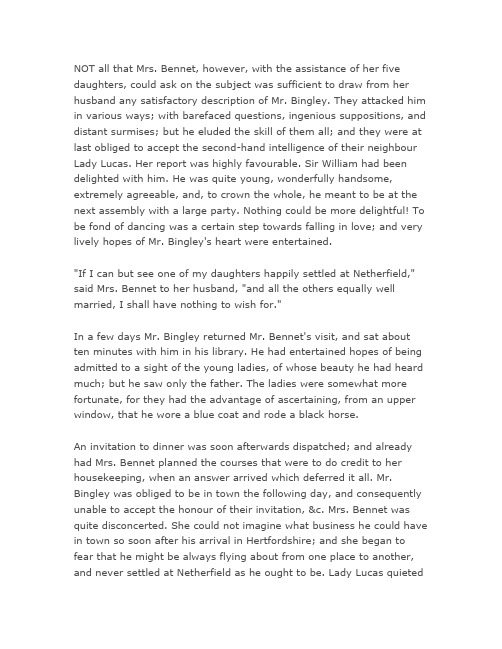 NOT all that Mrs. Bennet, however, with the assistance of her five daughters, could ask on the subject was sufficient to draw from her husband any satisfactory description of Mr. Bingley. They attacked him in various ways; with barefaced questions, ingenious suppositions, and distant surmises; but he eluded the skill of them all; and they were at last obliged to accept the second-hand intelligence of their neighbour Lady Lucas. Her report was highly favourable. Sir William had been delighted with him. He was quite young, wonderfully handsome, extremely agreeable, and, to crown the whole, he meant to be at the next assembly with a large party. Nothing could be more delightful! To be fond of dancing was a certain step towards falling in love; and very lively hopes of Mr. Bingley's heart were entertained.

"If I can but see one of my daughters happily settled at Netherfield," said Mrs. Bennet to her husband, "and all the others equally well married, I shall have nothing to wish for."

In a few days Mr. Bingley returned Mr. Bennet's visit, and sat about ten minutes with him in his library. He had entertained hopes of being admitted to a sight of the young ladies, of whose beauty he had heard much; but he saw only the father. The ladies were somewhat more fortunate, for they had the advantage of ascertaining, from an upper window, that he wore a blue coat and rode a black horse.

An invitation to dinner was soon afterwards dispatched; and already had Mrs. Bennet planned the courses that were to do credit to her housekeeping, when an answer arrived which deferred it all. Mr. Bingley was obliged to be in town the following day, and consequently unable to accept the honour of their invitation, &c. Mrs. Bennet was quite disconcerted. She could not imagine what business he could have in town so soon after his arrival in Hertfordshire; and she began to fear that he might be always flying about from one place to another, and never settled at Netherfield as he ought to be. Lady Lucas quieted